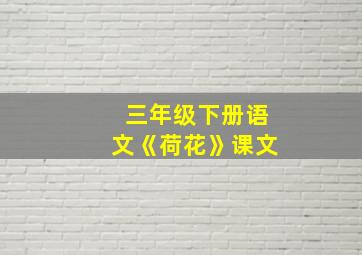 三年级下册语文《荷花》课文